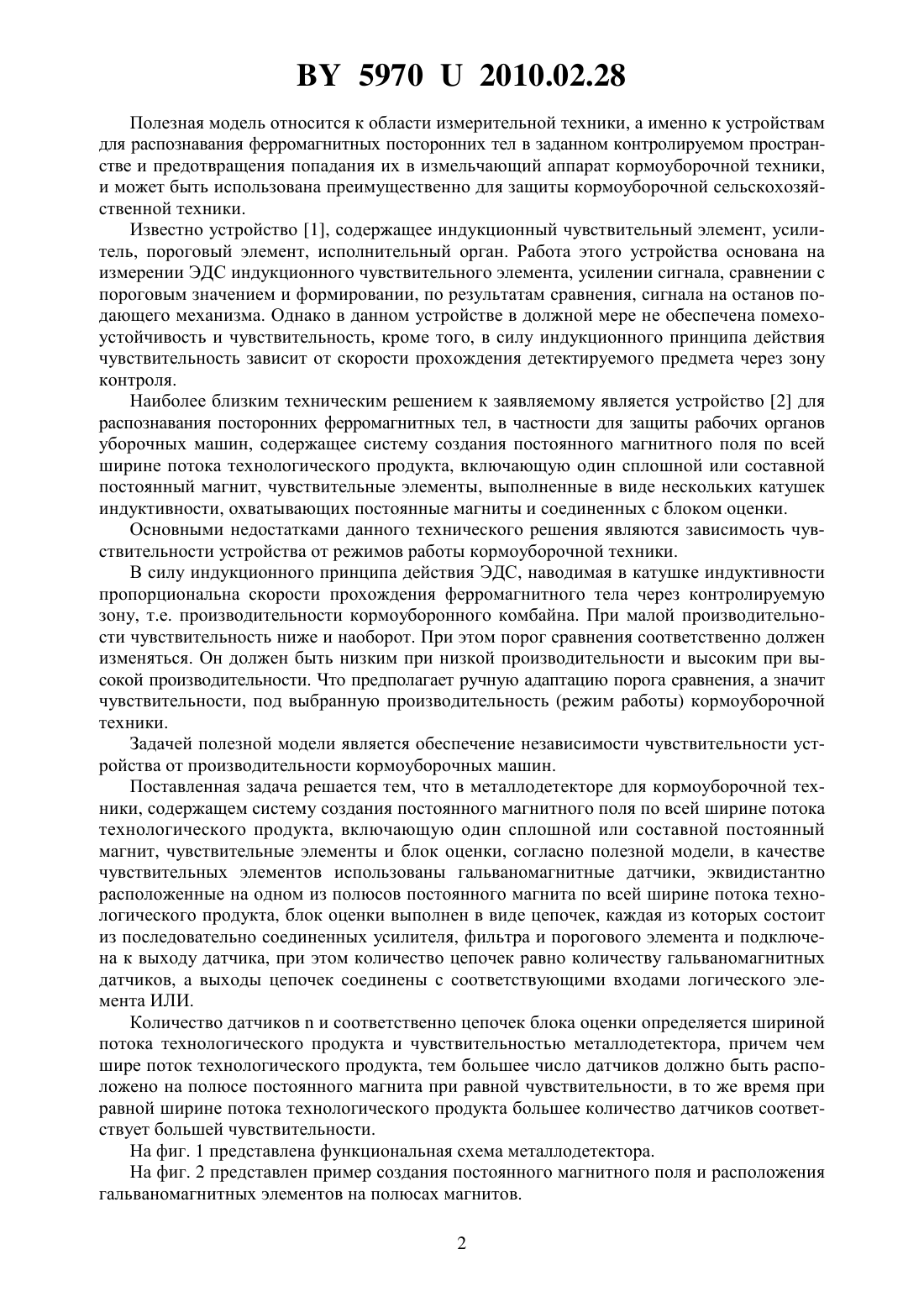 BY 5970 U 2010.02.28

Полезная модель относится к области измерительной техники, а именно к устройствам для распознавания ферромагнитных посторонних тел в заданном контролируемом пространстве и предотвращения попадания их в измельчающий аппарат кормоуборочной техники, и может быть использована преимущественно для защиты кормоуборочной сельскохозяйственной техники.

Известно устройство [1], содержащее индукционный чувствительный элемент, усилитель, пороговый элемент, исполнительный орган. Работа этого устройства основана на измерении ЭДС индукционного чувствительного элемента, усилении сигнала, сравнении с пороговым значением и формировании, по результатам сравнения, сигнала на останов подающего механизма. Однако в данном устройстве в должной мере не обеспечена помехоустойчивость и чувствительность, кроме того, в силу индукционного принципа действия чувствительность зависит от скорости прохождения детектируемого предмета через зону контроля.

Наиболее близким техническим решением к заявляемому является устройство [2] для распознавания посторонних ферромагнитных тел, в частности для защиты рабочих органов уборочных машин, содержащее систему создания постоянного магнитного поля по всей ширине потока технологического продукта, включающую один сплошной или составной постоянный магнит, чувствительные элементы, выполненные в виде нескольких катушек индуктивности, охватывающих постоянные магниты и соединенных с блоком оценки.

Основными недостатками данного технического решения являются зависимость чувствительности устройства от режимов работы кормоуборочной техники.

В силу индукционного принципа действия ЭДС, наводимая в катушке индуктивности пропорциональна скорости прохождения ферромагнитного тела через контролируемую зону, т.е. производительности кормоуборонного комбайна. При малой производительности чувствительность ниже и наоборот. При этом порог сравнения соответственно должен изменяться. Он должен быть низким при низкой производительности и высоким при высокой производительности. Что предполагает ручную адаптацию порога сравнения, а значит чувствительности, под выбранную производительность (режим работы) кормоуборочной техники.

Задачей полезной модели является обеспечение независимости чувствительности устройства от производительности кормоуборочных машин.

Поставленная задача решается тем, что в металлодетекторе для кормоуборочной техники, содержащем систему создания постоянного магнитного поля по всей ширине потока технологического продукта, включающую один сплошной или составной постоянный магнит, чувствительные элементы и блок оценки, согласно полезной модели, в качестве чувствительных элементов использованы гальваномагнитные датчики, эквидистантно расположенные на одном из полюсов постоянного магнита по всей ширине потока технологического продукта, блок оценки выполнен в виде цепочек, каждая из которых состоит из последовательно соединенных усилителя, фильтра и порогового элемента и подключена к выходу датчика, при этом количество цепочек равно количеству гальваномагнитных датчиков, а выходы цепочек соединены с соответствующими входами логического элемента ИЛИ.

Количество датчиков n и соответственно цепочек блока оценки определяется шириной потока технологического продукта и чувствительностью металлодетектора, причем чем шире поток технологического продукта, тем большее число датчиков должно быть расположено на полюсе постоянного магнита при равной чувствительности, в то же время при равной ширине потока технологического продукта большее количество датчиков соответствует большей чувствительности.

На фиг. 1 представлена функциональная схема металлодетектора.

На фиг. 2 представлен пример создания постоянного магнитного поля и расположения гальваномагнитных элементов на полюсах магнитов.

2